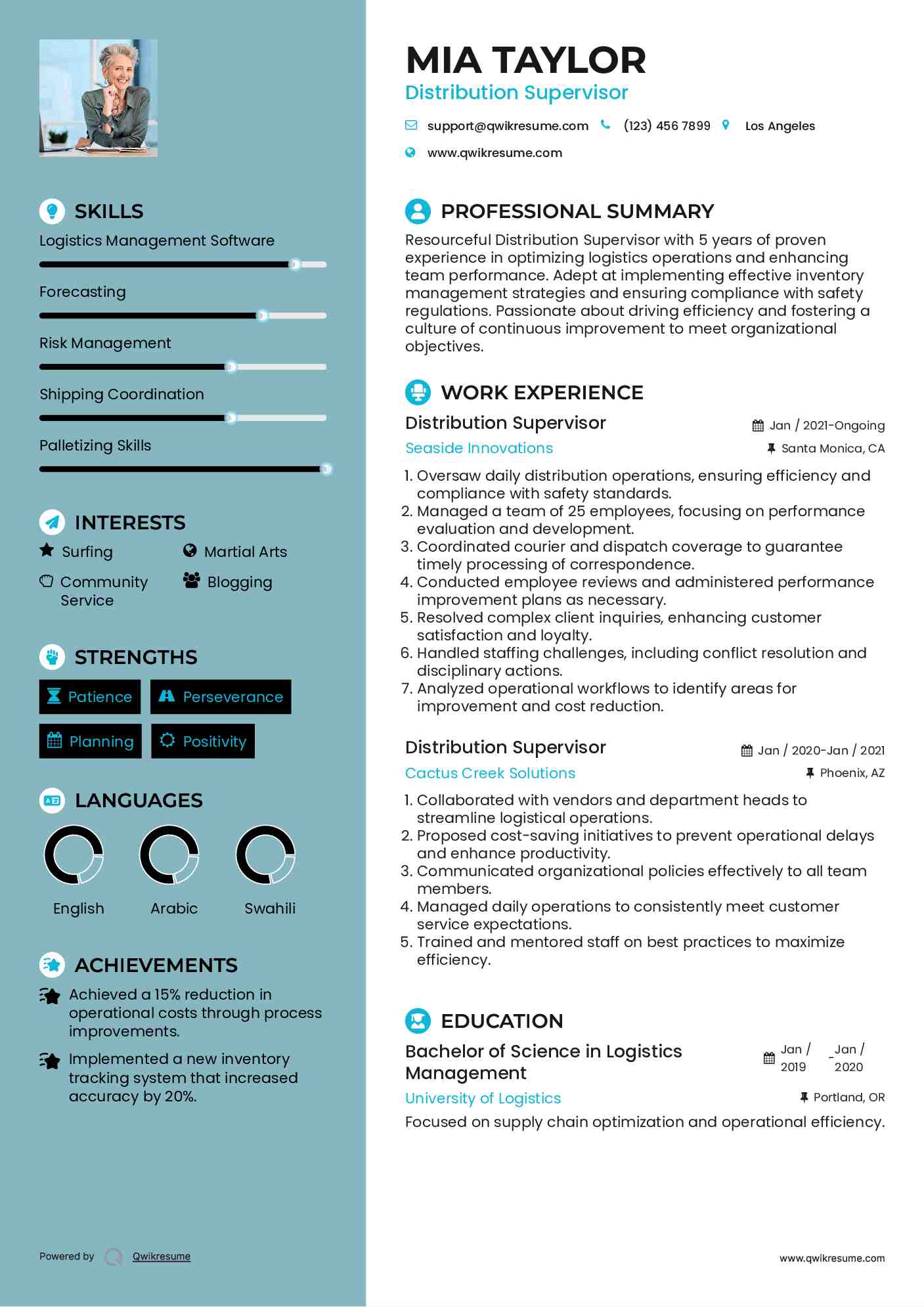 SKILLS

Logistics Management Software

Forecasting

Risk Management

Shipping Coordination

Palletizing Skills

INTERESTS

Surfing

Martial Arts

Community Service

Blogging

STRENGTHS

Patience

Perseverance

Planning

Positivity

LANGUAGES

English

Arabic

Swahili

ACHIEVEMENTS

Achieved a 15% reduction in operational costs through process improvements.

Implemented a new inventory tracking system that increased accuracy by 20%.

Powered by Qwikresume

MIA TAYLOR

Distribution Supervisor

support@qwikresume.com (123) 456 7899 Los Angeles

www.qwikresume.com

PROFESSIONAL SUMMARY

Resourceful Distribution Supervisor with 5 years of proven experience in optimizing logistics operations and enhancing team performance. Adept at implementing effective inventory management strategies and ensuring compliance with safety regulations. Passionate about driving efficiency and fostering a culture of continuous improvement to meet organizational objectives.

WORK EXPERIENCE

Distribution Supervisor
Jan / 2021-Ongoing
Seaside Innovations
Santa Monica, CA

1. Oversaw daily distribution operations, ensuring efficiency and compliance with safety standards.
2. Managed a team of 25 employees, focusing on performance evaluation and development.
3. Coordinated courier and dispatch coverage to guarantee timely processing of correspondence.
4. Conducted employee reviews and administered performance improvement plans as necessary.
5. Resolved complex client inquiries, enhancing customer satisfaction and loyalty.
6. Handled staffing challenges, including conflict resolution and disciplinary actions.
7. Analyzed operational workflows to identify areas for improvement and cost reduction.

Distribution Supervisor
Jan / 2020-Jan / 2021
Cactus Creek Solutions
Phoenix, AZ

1. Collaborated with vendors and department heads to streamline logistical operations.
2. Proposed cost-saving initiatives to prevent operational delays and enhance productivity.
3. Communicated organizational policies effectively to all team members.
4. Managed daily operations to consistently meet customer service expectations.
5. Trained and mentored staff on best practices to maximize efficiency.

EDUCATION

Bachelor of Science in Logistics Management
Jan / 2019 - Jan / 2020
University of Logistics
Portland, OR

Focused on supply chain optimization and operational efficiency.

www.qwikresume.com